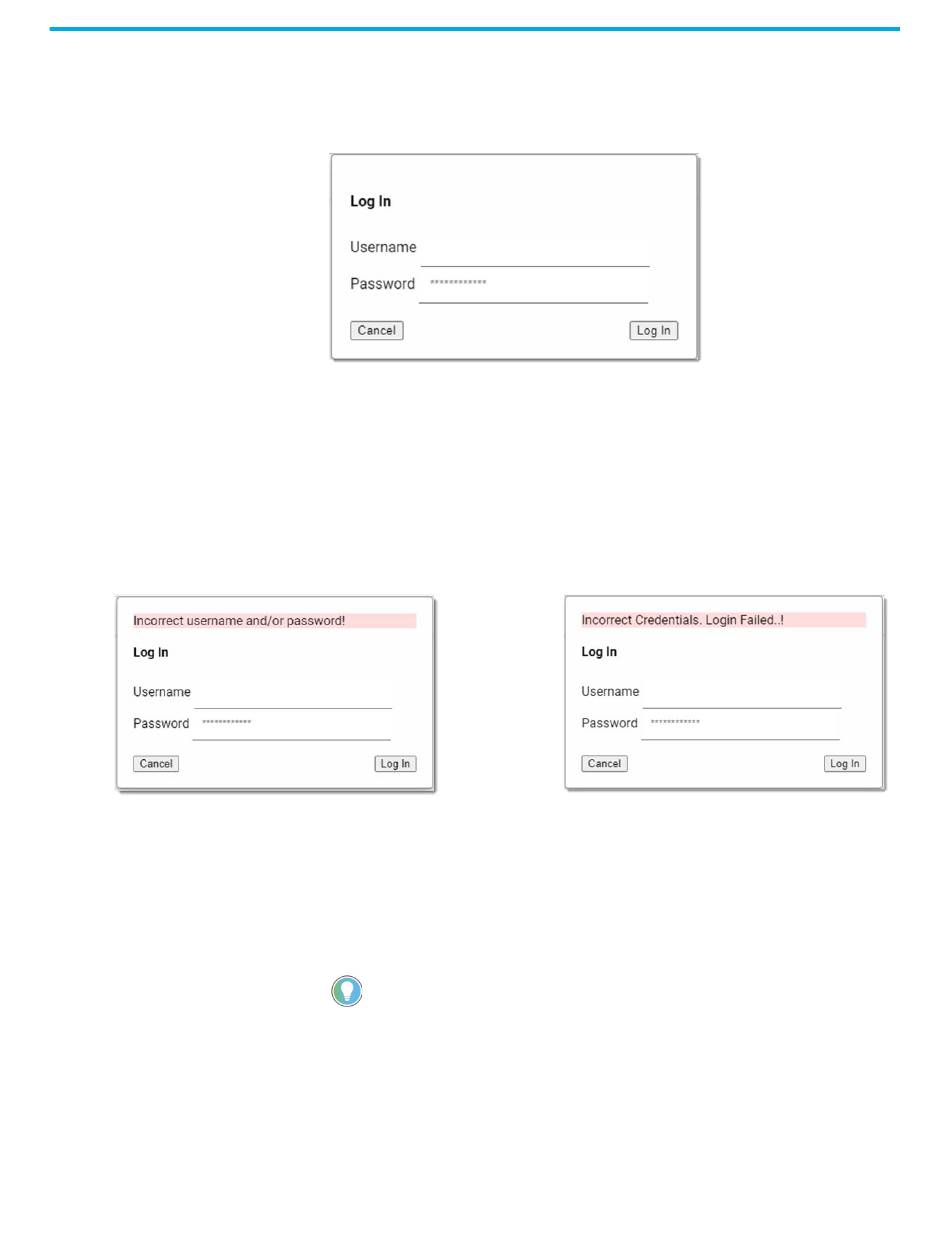 Log In

Username

Password ************

Cancel

Log In

Incorrect username and/or password!

Log In

Username

Password ************

Cancel

Log In

Incorrect Credentials. Login Failed..!

Log In

Username

Password ************

Cancel

Log In